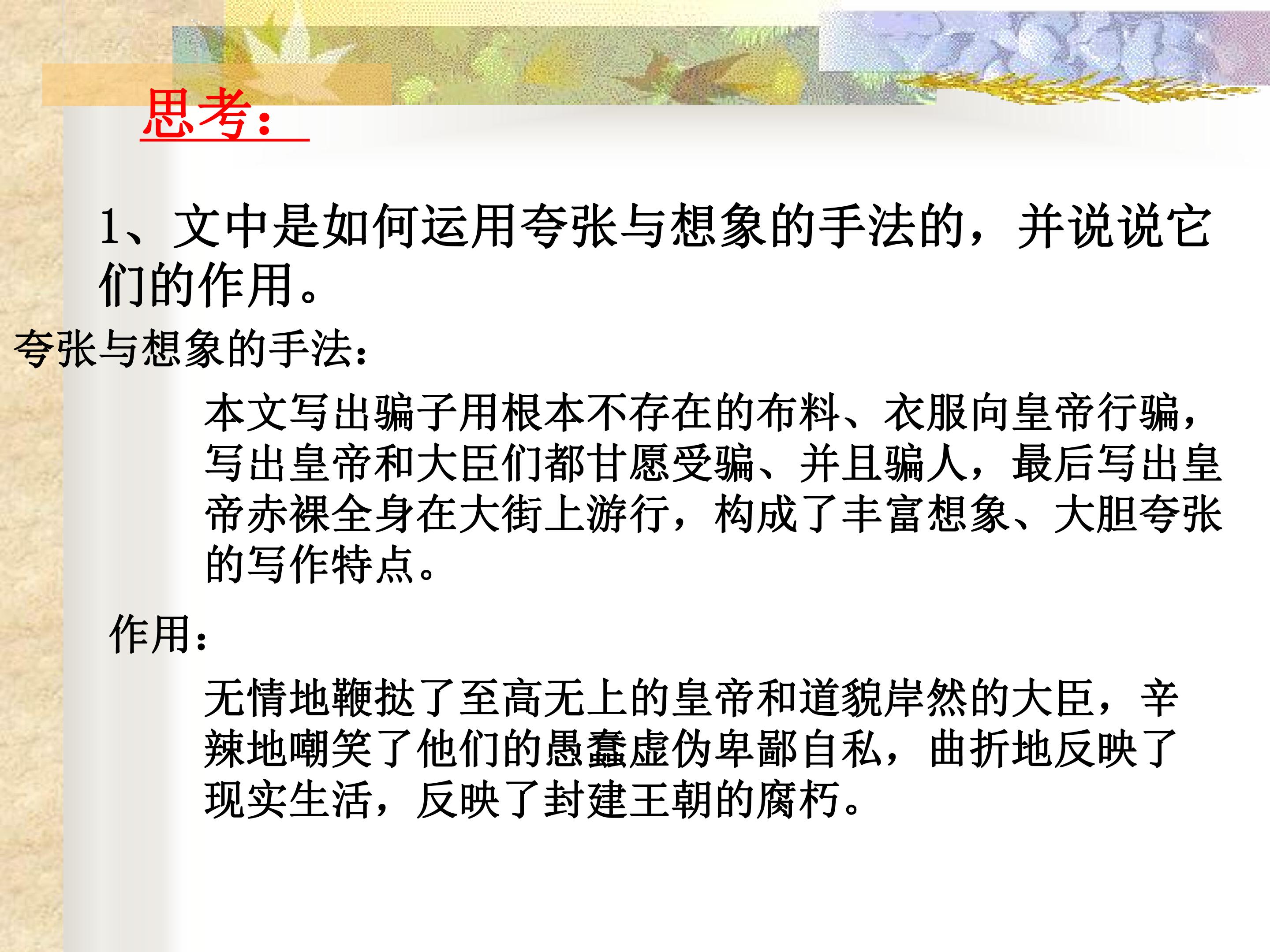 思考：

1、文中是如何运用夸张与想象的手法的，并说说它们的作用。

夸张与想象的手法：

本文写出骗子用根本不存在的布料、衣服向皇帝行骗，写出皇帝和大臣们都甘愿受骗、并且骗人，最后写出皇帝赤裸全身在大街上游行，构成了丰富想象、大胆夸张的写作特点。

作用：

无情地鞭挞了至高无上的皇帝和道貌岸然的大臣，辛辣地嘲笑了他们的愚蠢虚伪卑鄙自私，曲折地反映了现实生活，反映了封建王朝的腐朽。